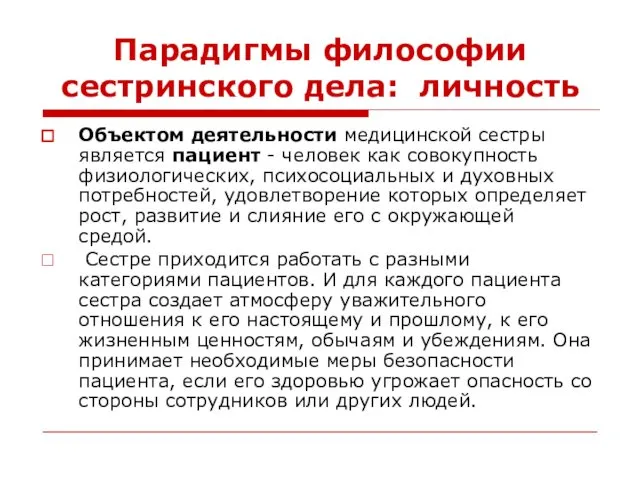 Парадигмы философии сестринского дела: личность

Объектом деятельности медицинской сестры является пациент - человек как совокупность физиологических, психосоциальных и духовных потребностей, удовлетворение которых определяет рост, развитие и слияние его с окружающей средой.

Сестре приходится работать с разными категориями пациентов. И для каждого пациента сестра создает атмосферу уважительного отношения к его настоящему и прошлому, к его жизненным ценностям, обычаям и убеждениям. Она принимает необходимые меры безопасности пациента, если его здоровью угрожает опасность со стороны сотрудников или других людей.